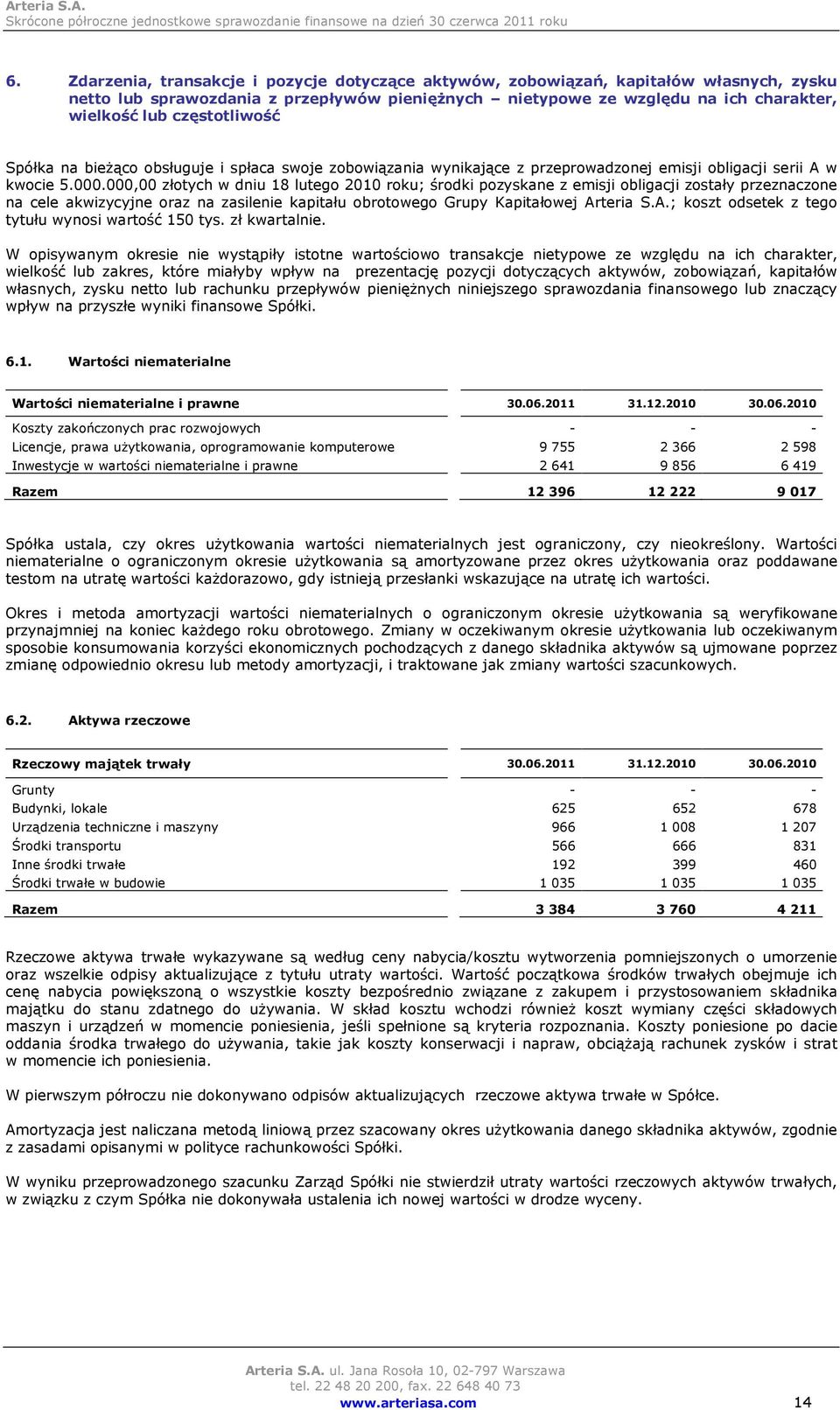 Arteria S.A.
Skrócone półroczne jednostkowe sprawozdanie finansowe na dzień 30 czerwca 2011 roku

6. Zdarzenia, transakcje i pozycje dotyczące aktywów, zobowiązań, kapitałów własnych, zysku netto lub sprawozdania z przepływów pieniężnych – nietypowe ze względu na ich charakter, wielkość lub częstotliwość

Spółka na bieżąco obsługuje i spłaca swoje zobowiązania wynikające z przeprowadzonej emisji obligacji serii A w kwocie 5.000.000,00 złotych w dniu 18 lutego 2010 roku; środki pozyskane z emisji obligacji zostały przeznaczone na cele akwizycyjne oraz na zasilenie kapitału obrotowego Grupy Kapitałowej Arteria S.A.; koszt odsetek z tego tytułu wynosi wartość 150 tys. zł kwartalnie.

W opisywanym okresie nie wystąpiły istotne wartościowo transakcje nietypowe ze względu na ich charakter, wielkość lub zakres, które miałyby wpływ na prezentację pozycji dotyczących aktywów, zobowiązań, kapitałów własnych, zysku netto lub rachunku przepływów pieniężnych niniejszego sprawozdania finansowego lub znaczący wpływ na przyszłe wyniki finansowe Spółki.

6.1. Wartości niematerialne

| Wartości niematerialne i prawne | 30.06.2011 | 31.12.2010 | 30.06.2010 |
|---|---|---|---|
| Koszty zakończonych prac rozwojowych | - | - | - |
| Licencje, prawa użytkowania, oprogramowanie komputerowe | 9 755 | 2 366 | 2 598 |
| Inwestycje w wartości niematerialne i prawne | 2 641 | 9 856 | 6 419 |
| Razem | 12 396 | 12 222 | 9 017 |

Spółka ustala, czy okres użytkowania wartości niematerialnych jest ograniczony, czy nieokreślony. Wartości niematerialne o ograniczonym okresie użytkowania są amortyzowane przez okres użytkowania oraz poddawane testom na utratę wartości każdorazowo, gdy istnieją przesłanki wskazujące na utratę ich wartości.

Okres i metoda amortyzacji wartości niematerialnych o ograniczonym okresie użytkowania są weryfikowane przynajmniej na koniec każdego roku obrotowego. Zmiany w oczekiwanym okresie użytkowania lub oczekiwanym sposobie konsumowania korzyści ekonomicznych pochodzących z danego składnika aktywów są ujmowane poprzez zmianę odpowiednio okresu lub metody amortyzacji, i traktowane jak zmiany wartości szacunkowych.

6.2. Aktywa rzeczowe

| Rzeczowy majątek trwały | 30.06.2011 | 31.12.2010 | 30.06.2010 |
|---|---|---|---|
| Grunty | - | - | - |
| Budynki, lokale | 625 | 652 | 678 |
| Urządzenia techniczne i maszyny | 966 | 1 008 | 1 207 |
| Środki transportu | 566 | 666 | 831 |
| Inne środki trwałe | 192 | 399 | 460 |
| Środki trwałe w budowie | 1 035 | 1 035 | 1 035 |
| Razem | 3 384 | 3 760 | 4 211 |

Rzeczowe aktywa trwałe wykazywane są według ceny nabycia/kosztu wytworzenia pomniejszonych o umorzenie oraz wszelkie odpisy aktualizujące z tytułu utraty wartości. Wartość początkowa środków trwałych obejmuje ich cenę nabycia powiększoną o wszystkie koszty bezpośrednio związane z zakupem i przystosowaniem składnika majątku do stanu zdatnego do używania. W skład kosztu wchodzi również koszt wymiany części składowych maszyn i urządzeń w momencie poniesienia, jeśli spełnione są kryteria rozpoznania. Koszty poniesione po dacie oddania środka trwałego do używania, takie jak koszty konserwacji i napraw, obciążają rachunek zysków i strat w momencie ich poniesienia.

W pierwszym półroczu nie dokonywano odpisów aktualizujących rzeczowe aktywa trwałe w Spółce.

Amortyzacja jest naliczana metodą liniową przez szacowany okres użytkowania danego składnika aktywów, zgodnie z zasadami opisanymi w polityce rachunkowości Spółki.

W wyniku przeprowadzonego szacunku Zarząd Spółki nie stwierdził utraty wartości rzeczowych aktywów trwałych, w związku z czym Spółka nie dokonywała ustalenia ich nowej wartości w drodze wyceny.

Arteria S.A. ul. Jana Rosoła 10, 02-797 Warszawa
tel. 22 48 20 200, fax. 22 648 40 73
www.arteriasa.com
14